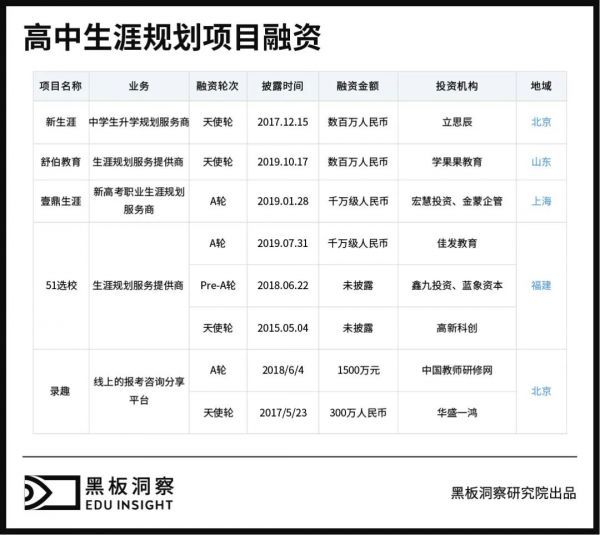 高中生涯规划项目融资

| 项目名称 | 业务 | 融资轮次 | 披露时间 | 融资金额 | 投资机构 | 地域 |
|---|---|---|---|---|---|---|
| 新生涯 | 中学生升学规划服务商 | 天使轮 | 2017.12.15 | 数百万人民币 | 立思辰 | 北京 |
| 舒伯教育 | 生涯规划服务提供商 | 天使轮 | 2019.10.17 | 数百万人民币 | 学果果教育 | 山东 |
| 壹鼎生涯 | 新高考职业生涯规划服务商 | A轮 | 2019.01.28 | 千万级人民币 | 宏慧投资、金蒙企管 | 上海 |
| 51选校 | 生涯规划服务提供商 | A轮 | 2019.07.31 | 千万级人民币 | 佳发教育 | 福建 |
| | | Pre-A轮 | 2018.06.22 | 未披露 | 鑫九投资、蓝象资本 | |
| | | 天使轮 | 2015.05.04 | 未披露 | 高新科创 | |
| 录趣 | 线上的报考咨询分享平台 | A轮 | 2018/6/4 | 1500万元 | 中国教师研修网 | 北京 |
| | | 天使轮 | 2017/5/23 | 300万人民币 | 华盛一鸿 | |

黑板洞察
EDU INSIGHT

黑板洞察研究院出品